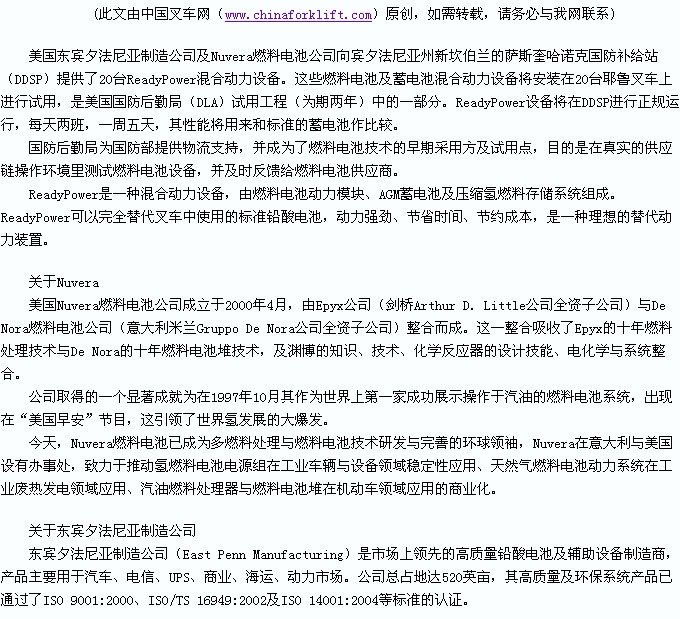 (此文由中国叉车网（www.chinaforklift.com）原创，如需转载，请务必与我网联系)

美国东宾夕法尼亚制造公司及Nuvera燃料电池公司向宾夕法尼亚州新坎伯兰的萨斯奎哈诺克国防补给站（DDSP）提供了20台ReadyPower混合动力设备。这些燃料电池及蓄电池混合动力设备将安装在20台耶鲁叉车上进行试用，是美国国防后勤局（DLA）试用工程（为期两年）中的一部分。ReadyPower设备将在DDSP进行正规运行，每天两班，一周五天，其性能将用来和标准的蓄电池作比较。

国防后勤局为国防部提供物流支持，并成为了燃料电池技术的早期采用方及试用点，目的是在真实的供应链操作环境里测试燃料电池设备，并及时反馈给燃料电池供应商。

ReadyPower是一种混合动力设备，由燃料电池动力模块、AGM蓄电池及压缩氢燃料存储系统组成。ReadyPower可以完全替代叉车中使用的标准铅酸电池，动力强劲、节省时间、节约成本，是一种理想的替代动力装置。

关于Nuvera
美国Nuvera燃料电池公司成立于2000年4月，由Epyx公司（剑桥Arthur D. Little公司全资子公司）与De Nora燃料电池公司（意大利米兰Gruppo De Nora公司全资子公司）整合而成。这一整合吸收了Epyx的十年燃料处理技术与De Nora的十年燃料电池堆技术，及渊博的知识、技术、化学反应器的设计技能、电化学与系统整合。

公司取得的一个显著成就为在1997年10月其作为世界上第一家成功展示操作于汽油的燃料电池系统，出现在“美国早安”节目，这引领了世界氢发展的大爆发。

今天，Nuvera燃料电池已成为多燃料处理与燃料电池技术研发与完善的环球领袖，Nuvera在意大利与美国设有办事处，致力于推动氢燃料电池电源组在工业车辆与设备领域稳定性应用、天然气燃料电池动力系统在工业废热发电领域应用、汽油燃料处理器与燃料电池堆在机动车领域应用的商业化。

关于东宾夕法尼亚制造公司
东宾夕法尼亚制造公司（East Penn Manufacturing）是市场上领先的高质量铅酸电池及辅助设备制造商，产品主要用于汽车、电信、UPS、商业、海运、动力市场。公司总占地达520英亩，其高质量及环保系统产品已通过了ISO 9001:2000、ISO/TS 16949:2002及ISO 14001:2004等标准的认证。